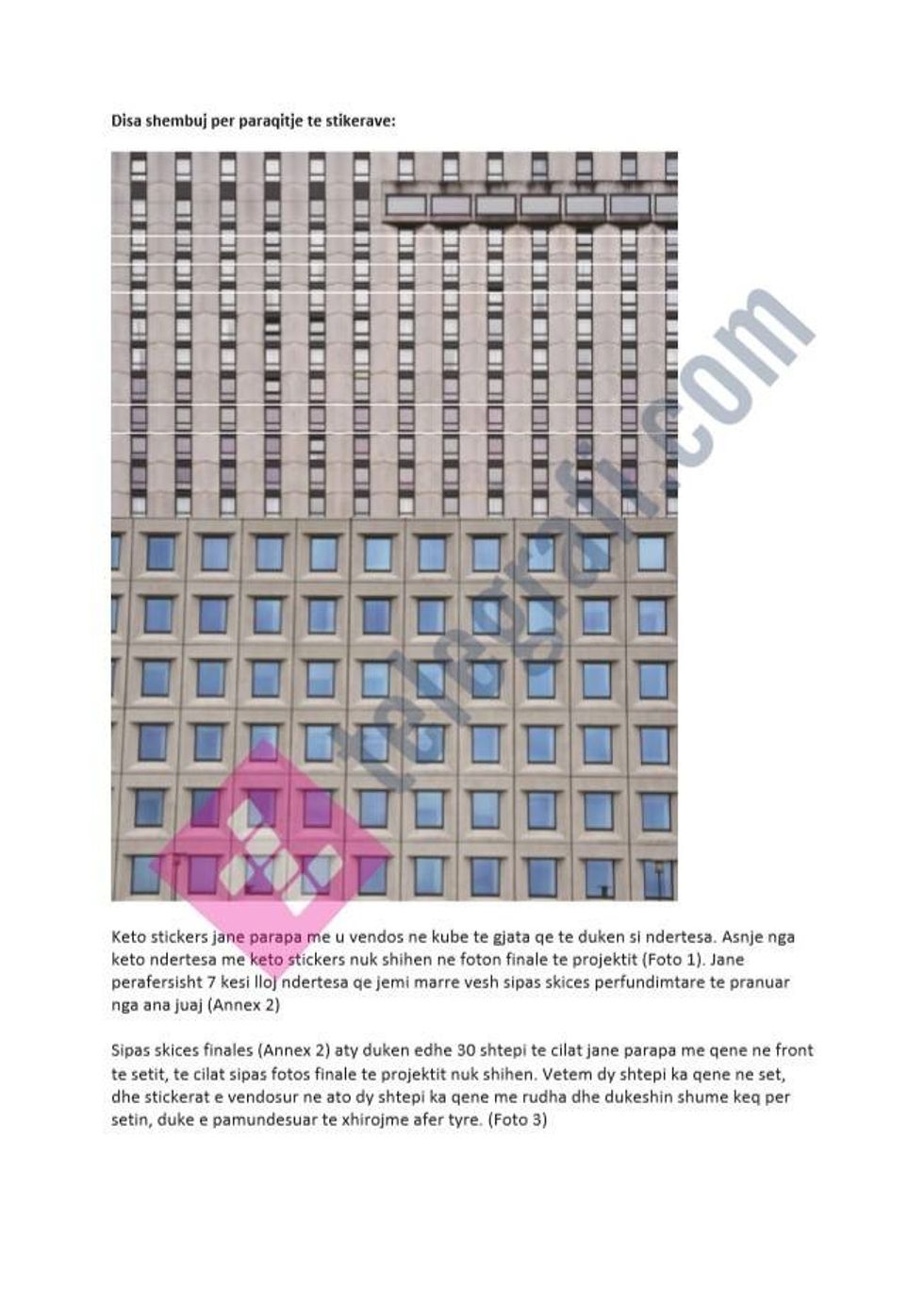 Disa shembuj per paraqitje te stikerave:

telegrafi.com

Keto stickers jane parapa me u vendos ne kube te gjata qe te duken si ndertesa. Asnje nga keto ndertesa me keto stickers nuk shihen ne foton finale te projektit (Foto 1). Jane perafersisht 7 kesi lloj ndertesa qe jemi marre vesh sipas skices perfundimtare te pranuar nga ana juaj (Annex 2)

Sipas skices finales (Annex 2) aty duken edhe 30 shtepi te cilat jane parapa me qene ne front te setit, te cilat sipas fotos finale te projektit nuk shihen. Vetem dy shtepi ka qene ne set, dhe stickerat e vendosur ne ato dy shtepi ka qene me rudha dhe dukeshin shume keq per setin, duke e pamundesuar te xhirojme afer tyre. (Foto 3)